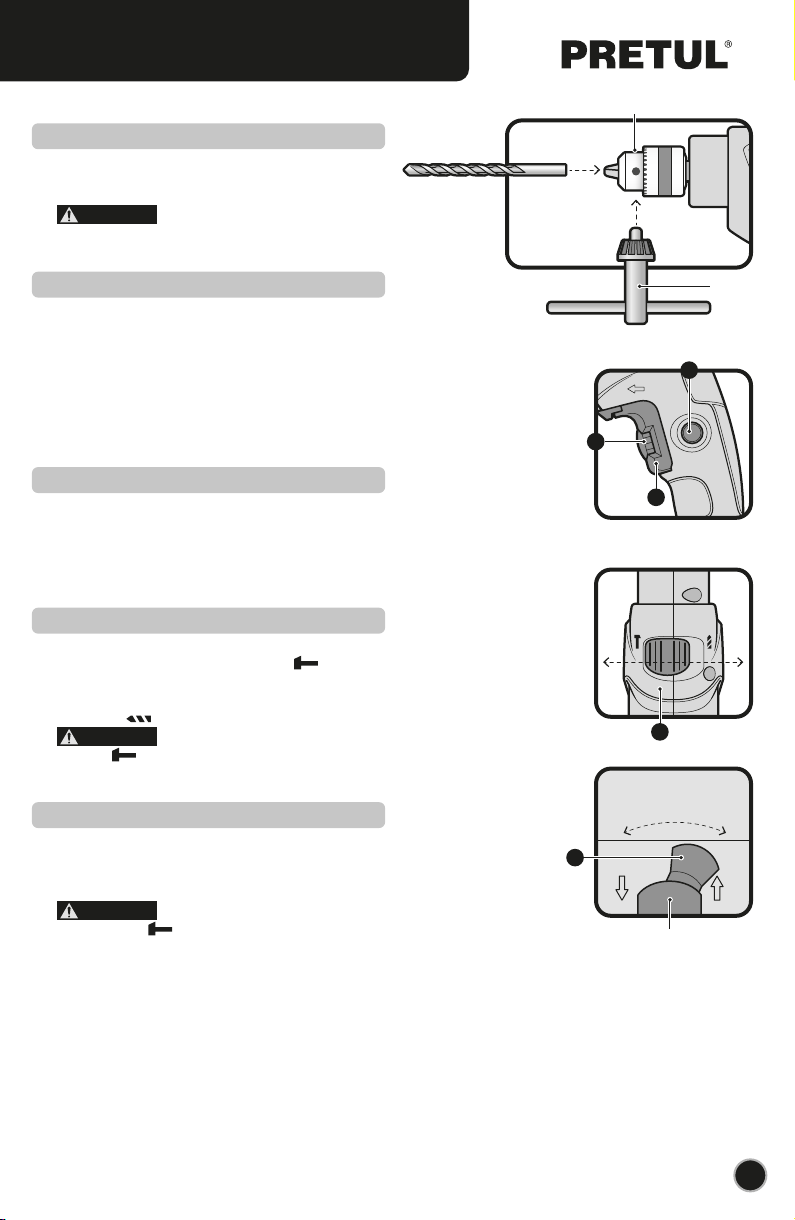 PRETUL®